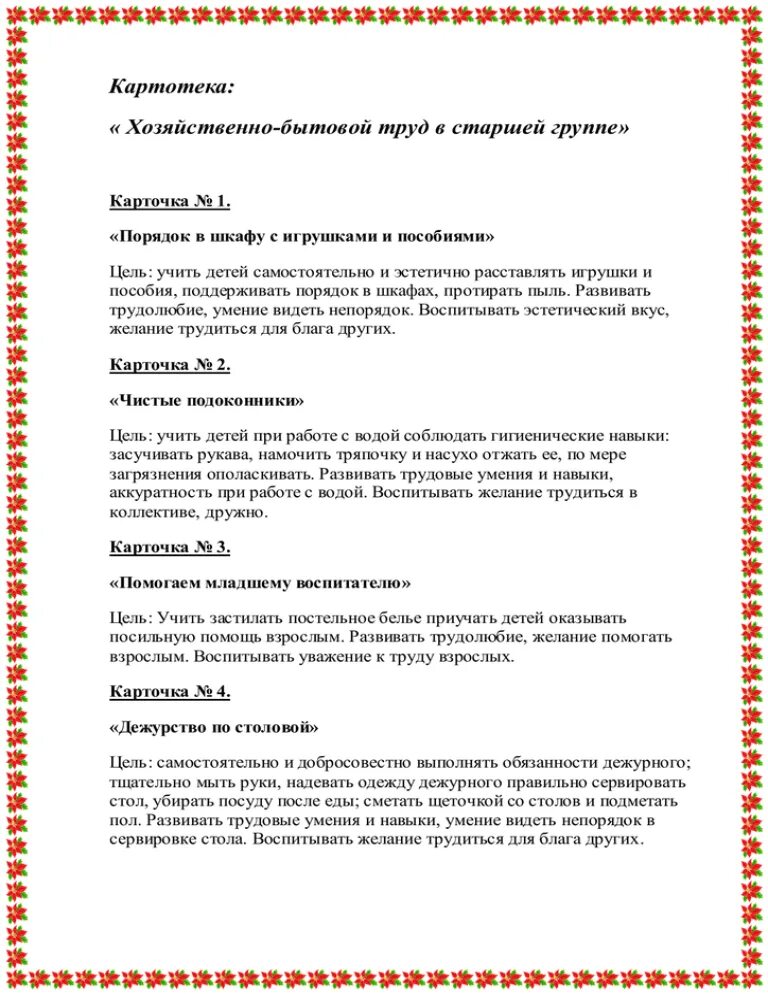 Картотека:

« Хозяйственно-бытовой труд в старшей группе»

Карточка № 1.

«Порядок в шкафу с игрушками и пособиями»

Цель: учить детей самостоятельно и эстетично расставлять игрушки и пособия, поддерживать порядок в шкафах, протирать пыль. Развивать трудолюбие, умение видеть непорядок. Воспитывать эстетический вкус, желание трудиться для блага других.

Карточка № 2.

«Чистые подоконники»

Цель: учить детей при работе с водой соблюдать гигиенические навыки: засучивать рукава, намочить тряпочку и насухо отжать ее, по мере загрязнения ополаскивать. Развивать трудовые умения и навыки, аккуратность при работе с водой. Воспитывать желание трудиться в коллективе, дружно.

Карточка № 3.

«Помогаем младшему воспитателю»

Цель: Учить застилать постельное белье приучать детей оказывать посильную помощь взрослым. Развивать трудолюбие, желание помогать взрослым. Воспитывать уважение к труду взрослых.

Карточка № 4.

«Дежурство по столовой»

Цель: самостоятельно и добросовестно выполнять обязанности дежурного; тщательно мыть руки, надевать одежду дежурного правильно сервировать стол, убирать посуду после еды; сметать щеточкой со столов и подметать пол. Развивать трудовые умения и навыки, умение видеть непорядок в сервировке стола. Воспитывать желание трудиться для блага других.